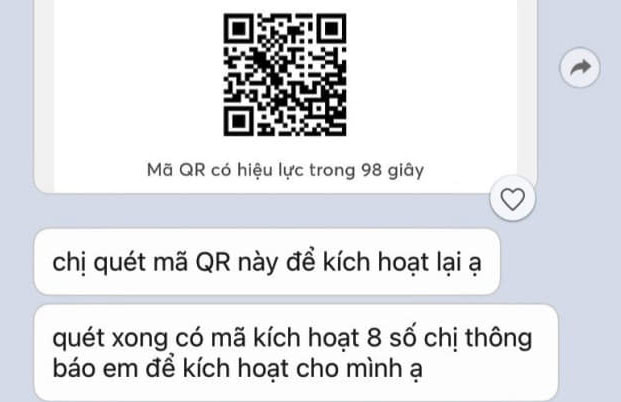 Mã QR có hiệu lực trong 98 giây

chị quét mã QR này để kích hoạt lại ạ

quét xong có mã kích hoạt 8 số chị thông báo em để kích hoạt cho mình ạ